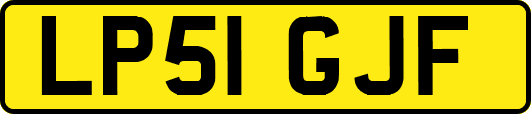 LP51 GJF